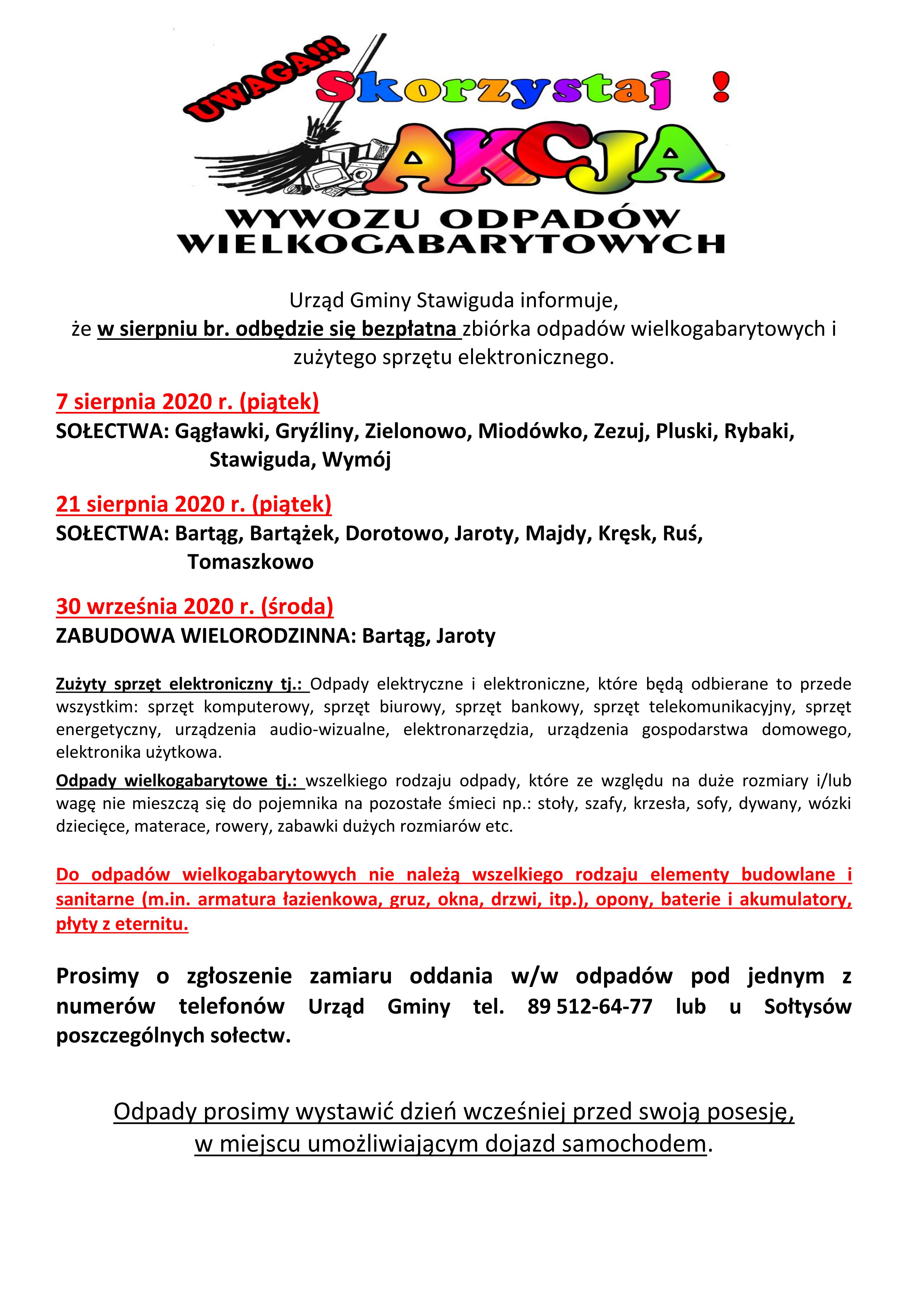 UWAGA!!! Skorzystaj !

AKCJA

WYWOZU ODPADÓW WIELKOGABARYTOWYCH

Urząd Gminy Stawiguda informuje, że w sierpniu br. odbędzie się bezpłatna zbiórka odpadów wielkogabarytowych i zużytego sprzętu elektronicznego.

7 sierpnia 2020 r. (piątek)
SOŁECTWA: Gągławki, Gryźliny, Zielonowo, Miodówko, Zezuj, Pluski, Rybaki, Stawiguda, Wymój

21 sierpnia 2020 r. (piątek)
SOŁECTWA: Bartąg, Bartążek, Dorotowo, Jaroty, Majdy, Kręsk, Ruś, Tomaszkowo

30 września 2020 r. (środa)
ZABUDOWA WIELORODZINNA: Bartąg, Jaroty

Zużyty sprzęt elektroniczny tj.: Odpady elektryczne i elektroniczne, które będą odbierane to przede wszystkim: sprzęt komputerowy, sprzęt biurowy, sprzęt bankowy, sprzęt telekomunikacyjny, sprzęt energetyczny, urządzenia audio-wizualne, elektronarzędzia, urządzenia gospodarstwa domowego, elektronika użytkowa.

Odpady wielkogabarytowe tj.: wszelkiego rodzaju odpady, które ze względu na duże rozmiary i/lub wagę nie mieszczą się do pojemnika na pozostałe śmieci np.: stoły, szafy, krzesła, sofy, dywany, wózki dziecięce, materace, rowery, zabawki dużych rozmiarów etc.

Do odpadów wielkogabarytowych nie należą wszelkiego rodzaju elementy budowlane i sanitarne (m.in. armatura łazienkowa, gruz, okna, drzwi, itp.), opony, baterie i akumulatory, płyty z eternitu.

Prosimy o zgłoszenie zamiaru oddania w/w odpadów pod jednym z numerów telefonów Urząd Gminy tel. 89 512-64-77 lub u Sołtysów poszczególnych sołectw.

Odpady prosimy wystawić dzień wcześniej przed swoją posesję, w miejscu umożliwiającym dojazd samochodem.